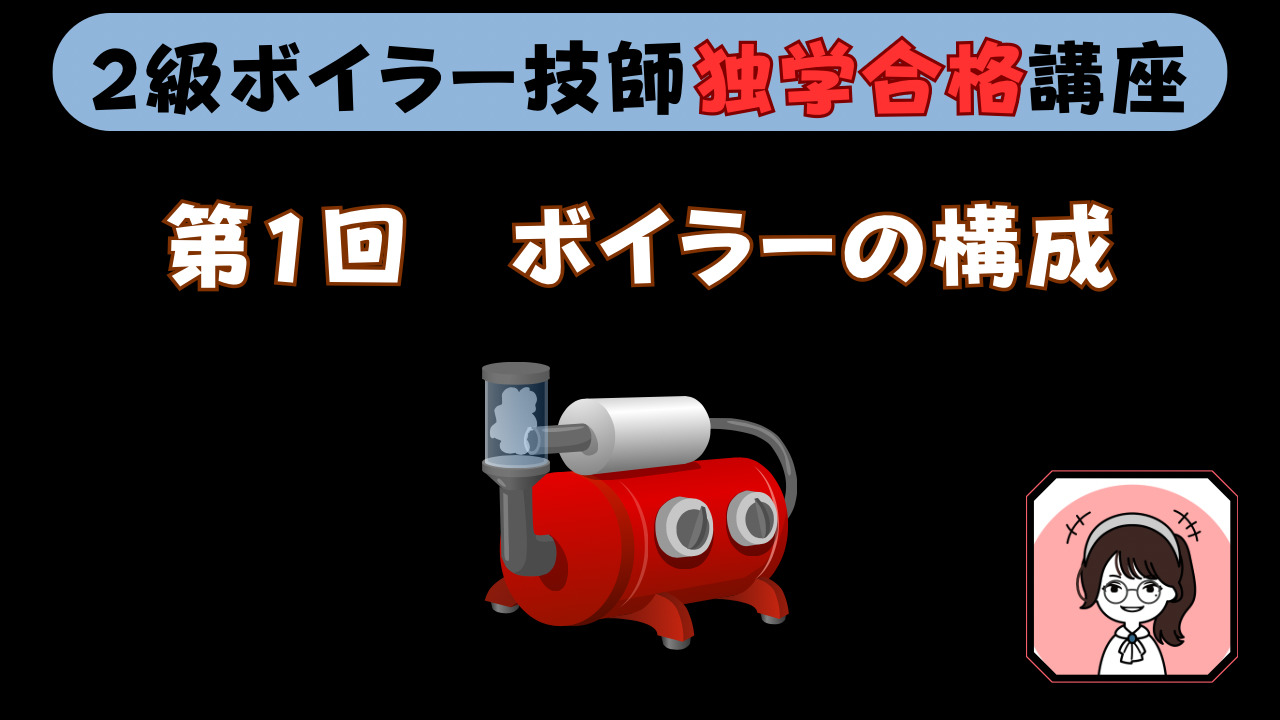 2級ボイラー技師独学合格講座

第1回　ボイラーの構成